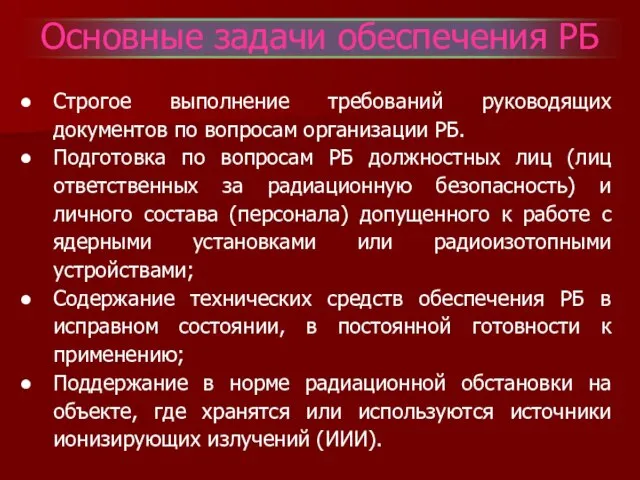 Основные задачи обеспечения РБ

● Строгое выполнение требований руководящих документов по вопросам организации РБ.

● Подготовка по вопросам РБ должностных лиц (лиц ответственных за радиационную безопасность) и личного состава (персонала) допущенного к работе с ядерными установками или радиоизотопными устройствами;

● Содержание технических средств обеспечения РБ в исправном состоянии, в постоянной готовности к применению;

● Поддержание в норме радиационной обстановки на объекте, где хранятся или используются источники ионизирующих излучений (ИИИ).